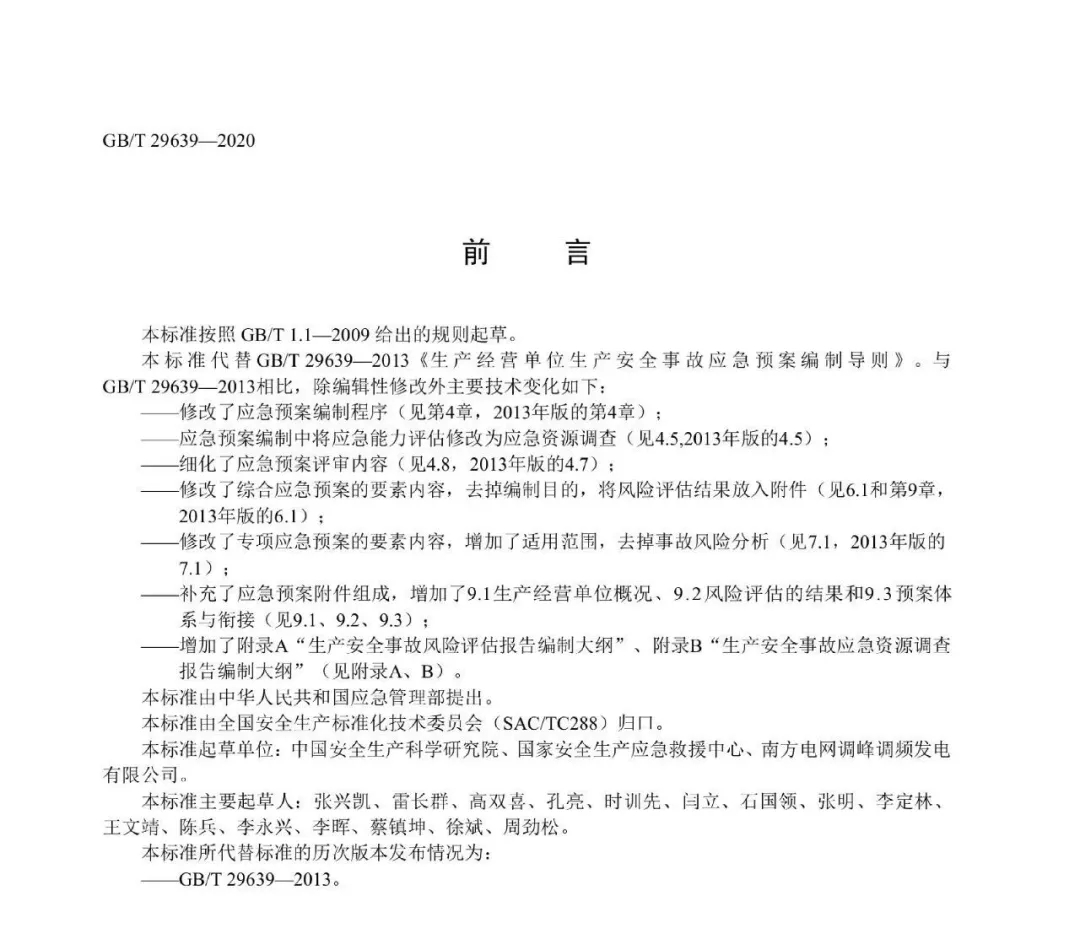 GB/T 29639—2020

前　言

本标准按照 GB/T 1.1—2009 给出的规则起草。

本标准代替 GB/T 29639—2013《生产经营单位生产安全事故应急预案编制导则》。与 GB/T 29639—2013相比，除编辑性修改外主要技术变化如下：

——修改了应急预案编制程序（见第4章，2013年版的第4章）；

——应急预案编制中将应急能力评估修改为应急资源调查（见4.5,2013年版的4.5）；

——细化了应急预案评审内容（见4.8，2013年版的4.7）；

——修改了综合应急预案的要素内容，去掉编制目的，将风险评估结果放入附件（见6.1和第9章，2013年版的6.1）；

——修改了专项应急预案的要素内容，增加了适用范围，去掉事故风险分析（见7.1，2013年版的7.1）；

——补充了应急预案附件组成，增加了9.1生产经营单位概况、9.2风险评估的结果和9.3预案体系与衔接（见9.1、9.2、9.3）；

——增加了附录A“生产安全事故风险评估报告编制大纲”、附录B“生产安全事故应急资源调查报告编制大纲”（见附录A、B）。

本标准由中华人民共和国应急管理部提出。

本标准由全国安全生产标准化技术委员会（SAC/TC288）归口。

本标准起草单位：中国安全生产科学研究院、国家安全生产应急救援中心、南方电网调峰调频发电有限公司。

本标准主要起草人：张兴凯、雷长群、高双喜、孔亮、时训先、闫立、石国领、张明、李定林、王文靖、陈兵、李永兴、李晖、蔡镇坤、徐斌、周劲松。

本标准所代替标准的历次版本发布情况为：

——GB/T 29639—2013。